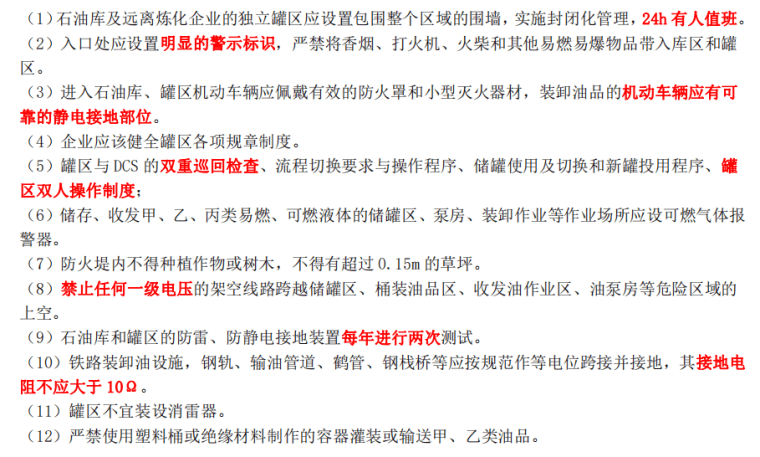 （1）石油库及远离炼化企业的独立罐区应设置包围整个区域的围墙，实施封闭化管理，24h 有人值班。
（2）入口处应设置明显的警示标识，严禁将香烟、打火机、火柴和其他易燃易爆物品带入库区和罐区。
（3）进入石油库、罐区机动车辆应佩戴有效的防火罩和小型灭火器材，装卸油品的机动车辆应有可靠的静电接地部位。
（4）企业应该健全罐区各项规章制度。
（5）罐区与 DCS 的双重巡回检查、流程切换要求与操作程序、储罐使用及切换和新罐投用程序、罐区双人操作制度；
（6）储存、收发甲、乙、丙类易燃、可燃液体的储罐区、泵房、装卸作业等作业场所应设可燃气体报警器。
（7）防火堤内不得种植作物或树木，不得有超过 0.15m 的草坪。
（8）禁止任何一级电压的架空线路跨越储罐区、桶装油品区、收发油作业区、油泵房等危险区域的上空。
（9）石油库和罐区的防雷、防静电接地装置每年进行两次测试。
（10）铁路装卸油设施，钢轨、输油管道、鹤管、钢栈桥等应按规范作等电位跨接并接地，其接地电阻不应大于 10Ω。
（11）罐区不宜装设消雷器。
（12）严禁使用塑料桶或绝缘材料制作的容器灌装或输送甲、乙类油品。